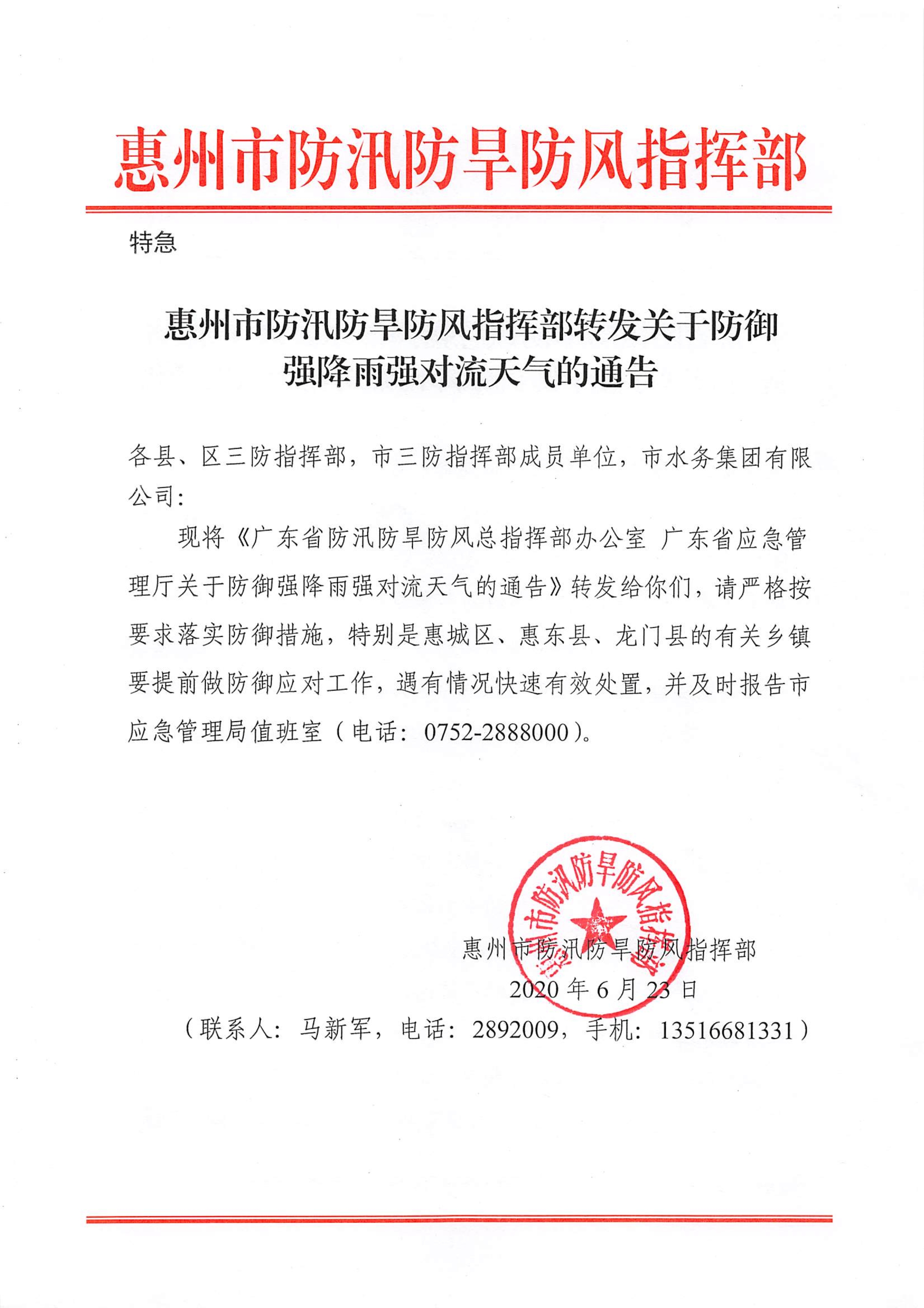 惠州市防汛防旱防风指挥部

特急

惠州市防汛防旱防风指挥部转发关于防御强降雨强对流天气的通告

各县、区三防指挥部，市三防指挥部成员单位，市水务集团有限公司：

现将《广东省防汛防旱防风总指挥部办公室 广东省应急管理厅关于防御强降雨强对流天气的通告》转发给你们，请严格按要求落实防御措施，特别是惠城区、惠东县、龙门县的有关乡镇要提前做防御应对工作，遇有情况快速有效处置，并及时报告市应急管理局值班室（电话：0752-2888000）。

惠州市防汛防旱防风指挥部

惠州市防汛防旱防风指挥部
2020 年 6 月 23 日
（联系人：马新军，电话：2892009，手机：13516681331）